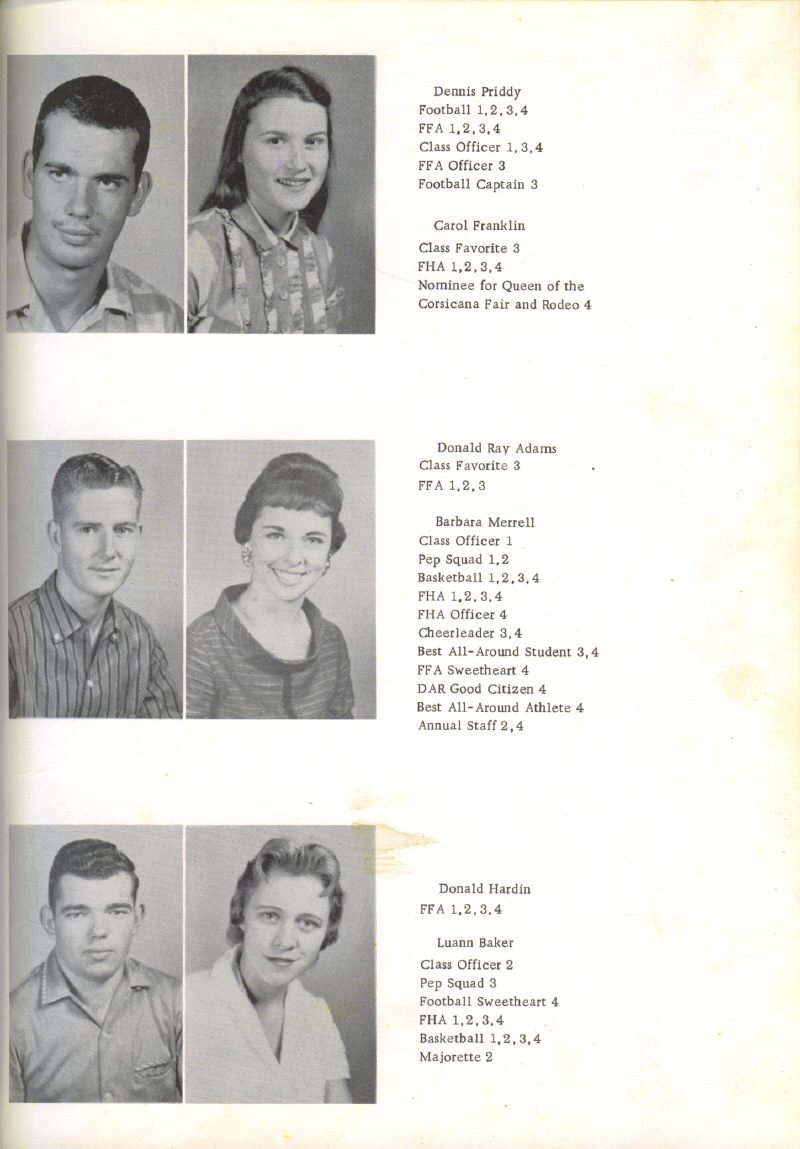 Dennis Priddy
Football 1,2,3,4
FFA 1,2,3,4
Class Officer 1,3,4
FFA Officer 3
Football Captain 3

Carol Franklin
Class Favorite 3
FHA 1,2,3,4
Nominee for Queen of the Corsicana Fair and Rodeo 4

Donald Ray Adams
Class Favorite 3
FFA 1,2,3

Barbara Merrell
Class Officer 1
Pep Squad 1,2
Basketball 1,2,3,4
FHA 1,2,3,4
FHA Officer 4
Cheerleader 3,4
Best All-Around Student 3,4
FFA Sweetheart 4
DAR Good Citizen 4
Best All-Around Athlete 4
Annual Staff 2,4

Donald Hardin
FFA 1,2,3,4

Luann Baker
Class Officer 2
Pep Squad 3
Football Sweetheart 4
FHA 1,2,3,4
Basketball 1,2,3,4
Majorette 2